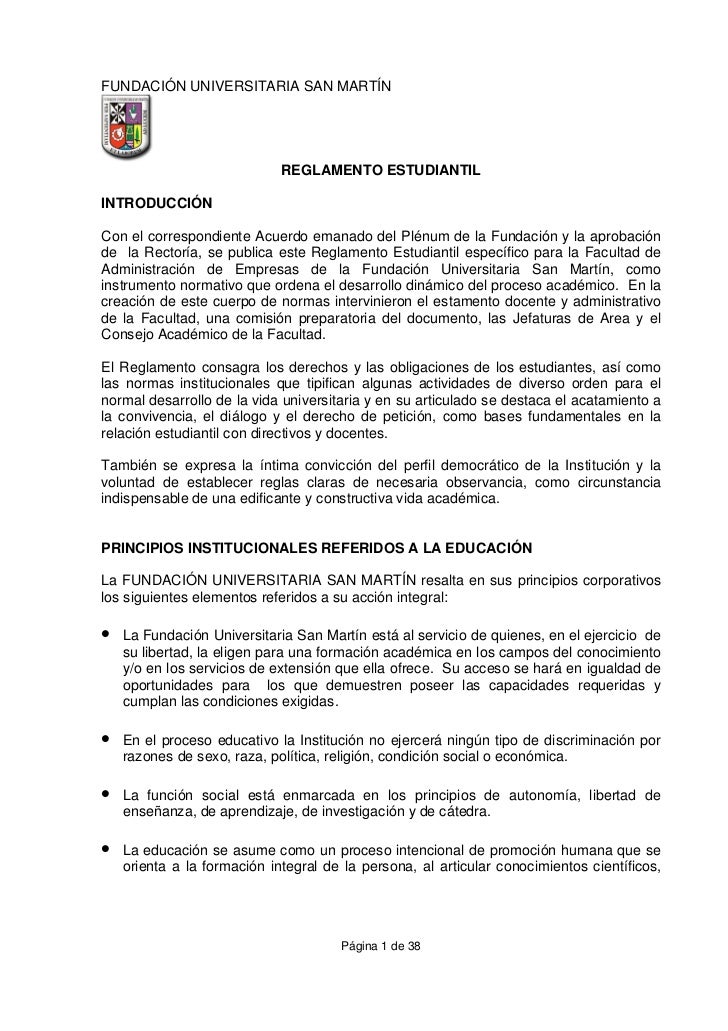 FUNDACIÓN UNIVERSITARIA SAN MARTÍN

REGLAMENTO ESTUDIANTIL

INTRODUCCIÓN

Con el correspondiente Acuerdo emanado del Plénum de la Fundación y la aprobación de la Rectoría, se publica este Reglamento Estudiantil específico para la Facultad de Administración de Empresas de la Fundación Universitaria San Martín, como instrumento normativo que ordena el desarrollo dinámico del proceso académico. En la creación de este cuerpo de normas intervinieron el estamento docente y administrativo de la Facultad, una comisión preparatoria del documento, las Jefaturas de Area y el Consejo Académico de la Facultad.

El Reglamento consagra los derechos y las obligaciones de los estudiantes, así como las normas institucionales que tipifican algunas actividades de diverso orden para el normal desarrollo de la vida universitaria y en su articulado se destaca el acatamiento a la convivencia, el diálogo y el derecho de petición, como bases fundamentales en la relación estudiantil con directivos y docentes.

También se expresa la íntima convicción del perfil democrático de la Institución y la voluntad de establecer reglas claras de necesaria observancia, como circunstancia indispensable de una edificante y constructiva vida académica.

PRINCIPIOS INSTITUCIONALES REFERIDOS A LA EDUCACIÓN

La FUNDACIÓN UNIVERSITARIA SAN MARTÍN resalta en sus principios corporativos los siguientes elementos referidos a su acción integral:

• La Fundación Universitaria San Martín está al servicio de quienes, en el ejercicio de su libertad, la eligen para una formación académica en los campos del conocimiento y/o en los servicios de extensión que ella ofrece. Su acceso se hará en igualdad de oportunidades para los que demuestren poseer las capacidades requeridas y cumplan las condiciones exigidas.

• En el proceso educativo la Institución no ejercerá ningún tipo de discriminación por razones de sexo, raza, política, religión, condición social o económica.

• La función social está enmarcada en los principios de autonomía, libertad de enseñanza, de aprendizaje, de investigación y de cátedra.

• La educación se asume como un proceso intencional de promoción humana que se orienta a la formación integral de la persona, al articular conocimientos científicos,

Página 1 de 38